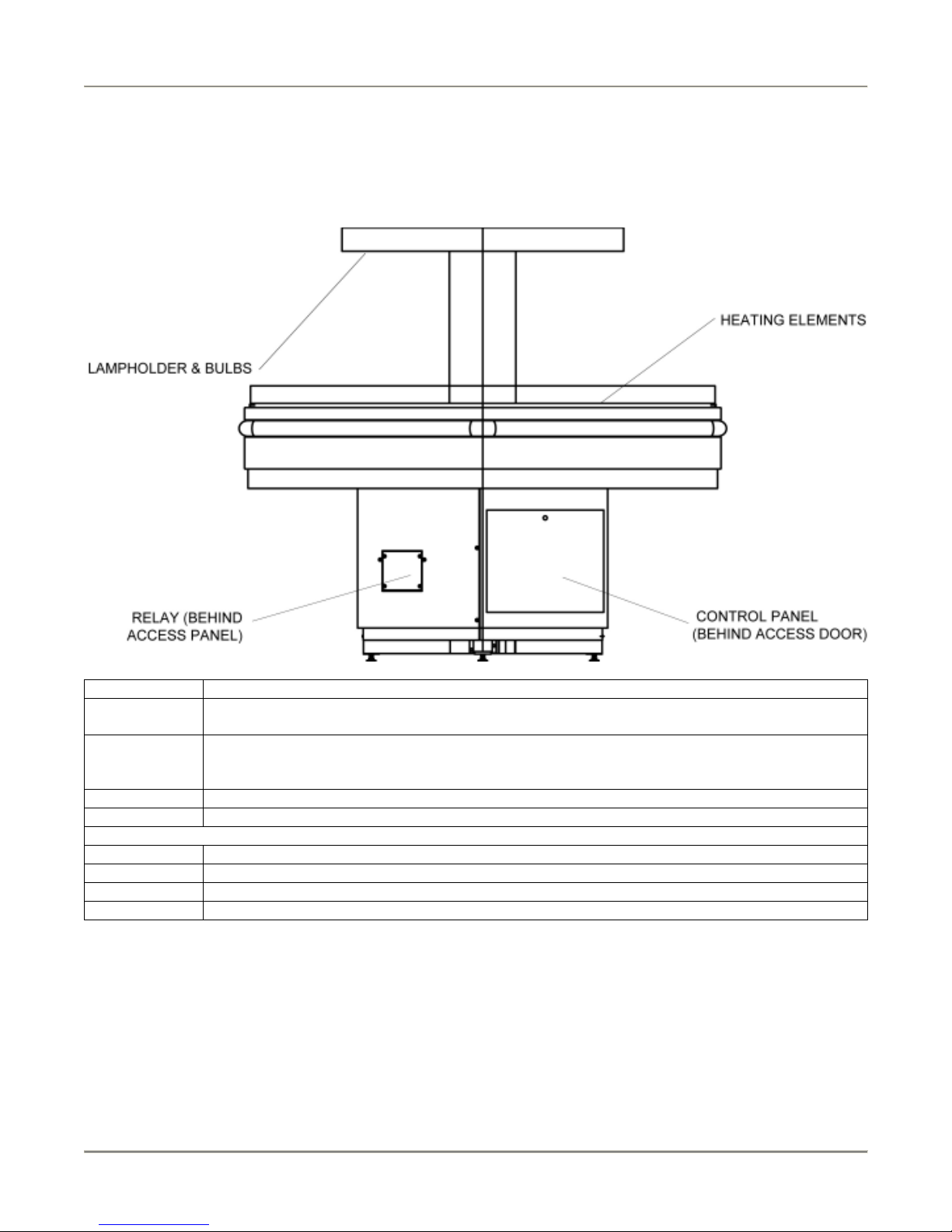 LAMPHOLDER & BULBS

HEATING ELEMENTS

RELAY (BEHIND ACCESS PANEL)

CONTROL PANEL (BEHIND ACCESS DOOR)